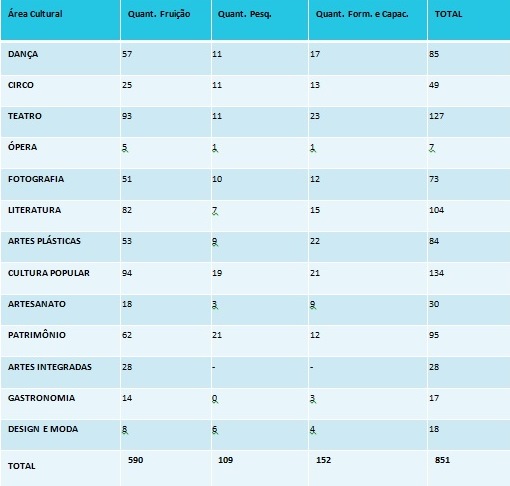 | Área Cultural | Quant. Fruição | Quant. Pesq. | Quant. Form. e Capac. | TOTAL |
|---|---|---|---|---|
| DANÇA | 57 | 11 | 17 | 85 |
| CIRCO | 25 | 11 | 13 | 49 |
| TEATRO | 93 | 11 | 23 | 127 |
| ÓPERA | 5 | 1 | 1 | 7 |
| FOTOGRAFIA | 51 | 10 | 12 | 73 |
| LITERATURA | 82 | 7 | 15 | 104 |
| ARTES PLÁSTICAS | 53 | 9 | 22 | 84 |
| CULTURA POPULAR | 94 | 19 | 21 | 134 |
| ARTESANATO | 18 | 3 | 9 | 30 |
| PATRIMÔNIO | 62 | 21 | 12 | 95 |
| ARTES INTEGRADAS | 28 | - | - | 28 |
| GASTRONOMIA | 14 | 0 | 3 | 17 |
| DESIGN E MODA | 8 | 6 | 4 | 18 |
| TOTAL | 590 | 109 | 152 | 851 |